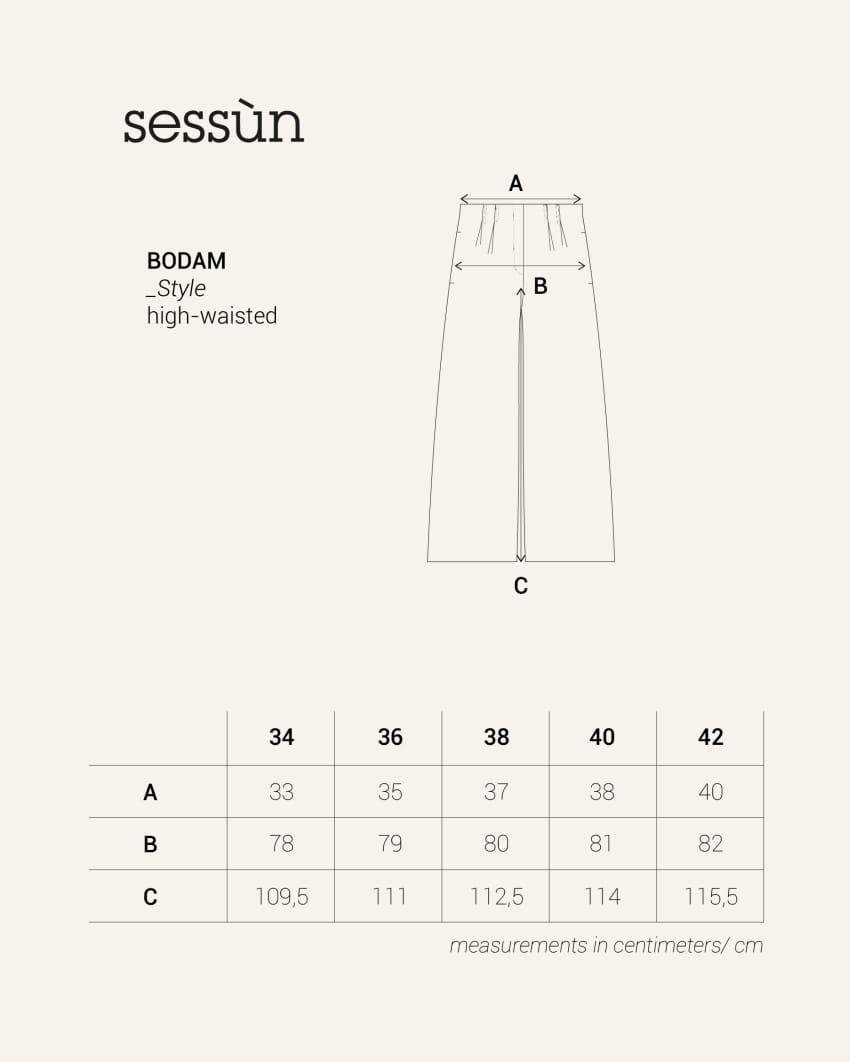 sessùn

BODAM
_Style
high-waisted

A
B
C

| | 34 | 36 | 38 | 40 | 42 |
|---|---|---|---|---|---|
| A | 33 | 35 | 37 | 38 | 40 |
| B | 78 | 79 | 80 | 81 | 82 |
| C | 109,5 | 111 | 112,5 | 114 | 115,5 |

measurements in centimeters/ cm